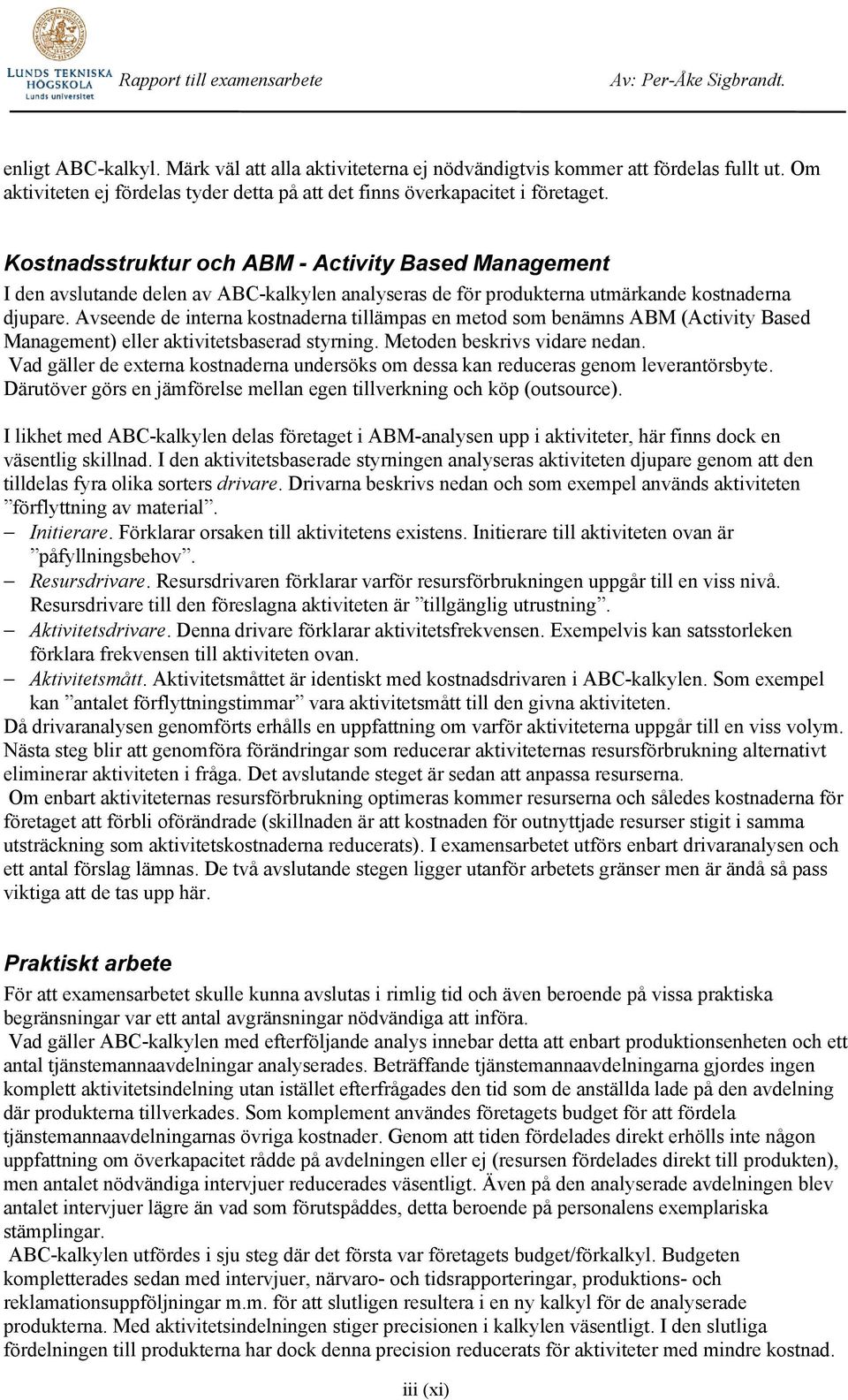 LUNDS TEKNISKA HÖGSKOLA
Lunds universitet

Rapport till examensarbete

Av: Per-Åke Sigbrandt.

enligt ABC-kalkyl. Märk väl att alla aktiviteterna ej nödvändigtvis kommer att fördelas fullt ut. Om aktiviteten ej fördelas tyder detta på att det finns överkapacitet i företaget.

Kostnadsstruktur och ABM - Activity Based Management

I den avslutande delen av ABC-kalkylen analyseras de för produkterna utmärkande kostnaderna djupare. Avseende de interna kostnaderna tillämpas en metod som benämns ABM (Activity Based Management) eller aktivitetsbaserad styrning. Metoden beskrivs vidare nedan.
Vad gäller de externa kostnaderna undersöks om dessa kan reduceras genom leverantörsbyte. Därutöver görs en jämförelse mellan egen tillverkning och köp (outsource).

I likhet med ABC-kalkylen delas företaget i ABM-analysen upp i aktiviteter, här finns dock en väsentlig skillnad. I den aktivitetsbaserade styrningen analyseras aktiviteten djupare genom att den tilldelas fyra olika sorters drivare. Drivarna beskrivs nedan och som exempel används aktiviteten ”förflyttning av material”.
– Initierare. Förklarar orsaken till aktivitetens existens. Initierare till aktiviteten ovan är ”påfyllningsbehov”.
– Resursdrivare. Resursdrivaren förklarar varför resursförbrukningen uppgår till en viss nivå. Resursdrivare till den föreslagna aktiviteten är ”tillgänglig utrustning”.
– Aktivitetsdrivare. Denna drivare förklarar aktivitetsfrekvensen. Exempelvis kan satsstorleken förklara frekvensen till aktiviteten ovan.
– Aktivitetsmått. Aktivitetsmåttet är identiskt med kostnadsdrivaren i ABC-kalkylen. Som exempel kan ”antalet förflyttningstimmar” vara aktivitetsmått till den givna aktiviteten.
Då drivaranalysen genomförts erhålls en uppfattning om varför aktiviteterna uppgår till en viss volym. Nästa steg blir att genomföra förändringar som reducerar aktiviteternas resursförbrukning alternativt eliminerar aktiviteten i fråga. Det avslutande steget är sedan att anpassa resurserna.
Om enbart aktiviteternas resursförbrukning optimeras kommer resurserna och således kostnaderna för företaget att förbli oförändrade (skillnaden är att kostnaden för outnyttjade resurser stigit i samma utsträckning som aktivitetskostnaderna reducerats). I examensarbetet utförs enbart drivaranalysen och ett antal förslag lämnas. De två avslutande stegen ligger utanför arbetets gränser men är ändå så pass viktiga att de tas upp här.

Praktiskt arbete

För att examensarbetet skulle kunna avslutas i rimlig tid och även beroende på vissa praktiska begränsningar var ett antal avgränsningar nödvändiga att införa.
Vad gäller ABC-kalkylen med efterföljande analys innebar detta att enbart produktionsenheten och ett antal tjänstemannaavdelningar analyserades. Beträffande tjänstemannaavdelningarna gjordes ingen komplett aktivitetsindelning utan istället efterfrågades den tid som de anställda lade på den avdelning där produkterna tillverkades. Som komplement användes företagets budget för att fördela tjänstemannaavdelningarnas övriga kostnader. Genom att tiden fördelades direkt erhölls inte någon uppfattning om överkapacitet rådde på avdelningen eller ej (resursen fördelades direkt till produkten), men antalet nödvändiga intervjuer reducerades väsentligt. Även på den analyserade avdelningen blev antalet intervjuer lägre än vad som förutspåddes, detta beroende på personalens exemplariska stämplingar.
ABC-kalkylen utfördes i sju steg där det första var företagets budget/förkalkyl. Budgeten kompletterades sedan med intervjuer, närvaro- och tidsrapporteringar, produktions- och reklamationsuppföljningar m.m. för att slutligen resultera i en ny kalkyl för de analyserade produkterna. Med aktivitetsindelningen stiger precisionen i kalkylen väsentligt. I den slutliga fördelningen till produkterna har dock denna precision reducerats för aktiviteter med mindre kostnad.

iii (xi)